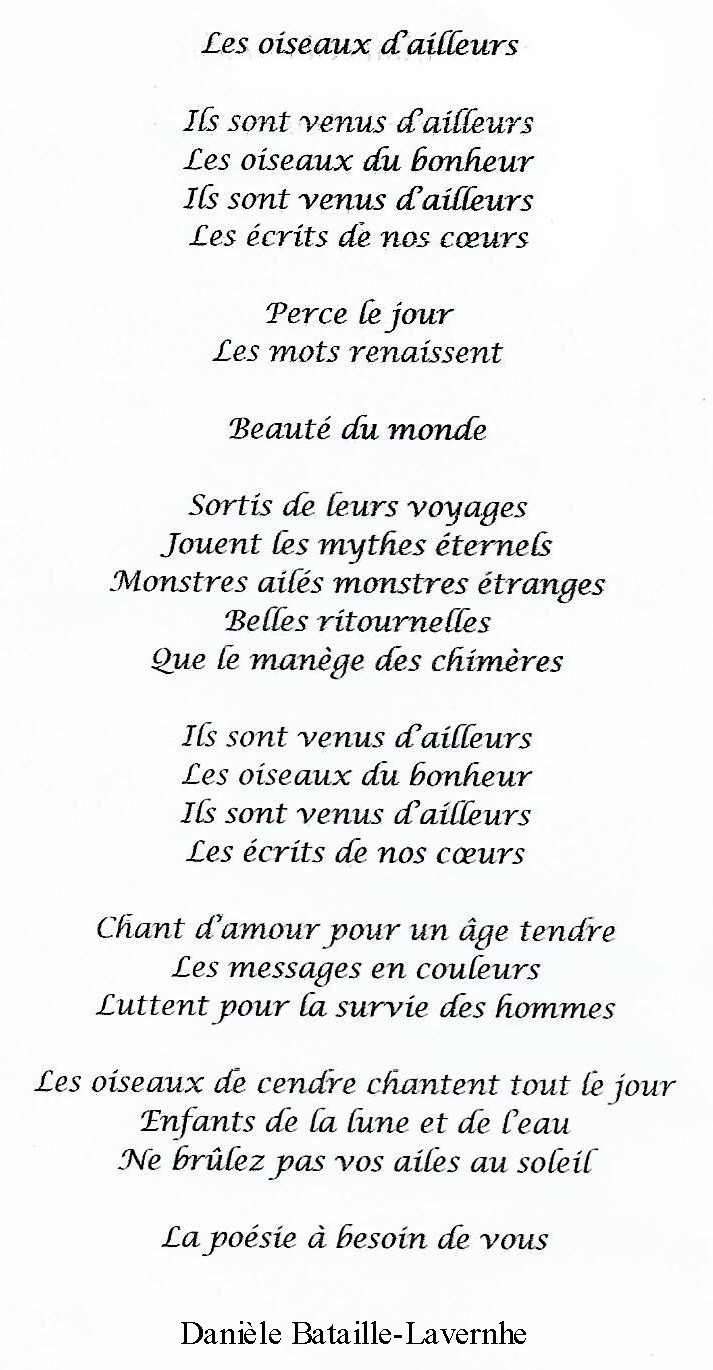 Les oiseaux d'ailleurs

Ils sont venus d'ailleurs
Les oiseaux du bonheur
Ils sont venus d'ailleurs
Les écrits de nos cœurs

Perce le jour
Les mots renaissent

Beauté du monde

Sortis de leurs voyages
Jouent les mythes éternels
Monstres ailés monstres étranges
Belles ritournelles
Que le manège des chimères

Ils sont venus d'ailleurs
Les oiseaux du bonheur
Ils sont venus d'ailleurs
Les écrits de nos cœurs

Chant d'amour pour un âge tendre
Les messages en couleurs
Luttent pour la survie des hommes

Les oiseaux de cendre chantent tout le jour
Enfants de la lune et de l'eau
Ne brûlez pas vos ailes au soleil

La poésie à besoin de vous

Danièle Bataille-Lavernhe